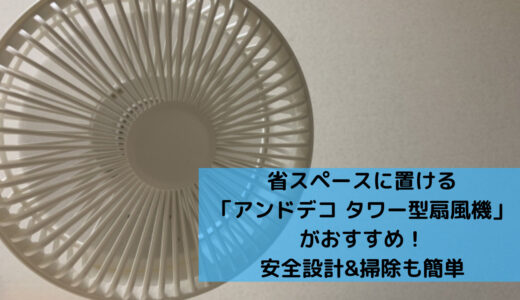 省スペースに置ける
「アンドデコ タワー型扇風機」
がおすすめ！
安全設計&掃除も簡単